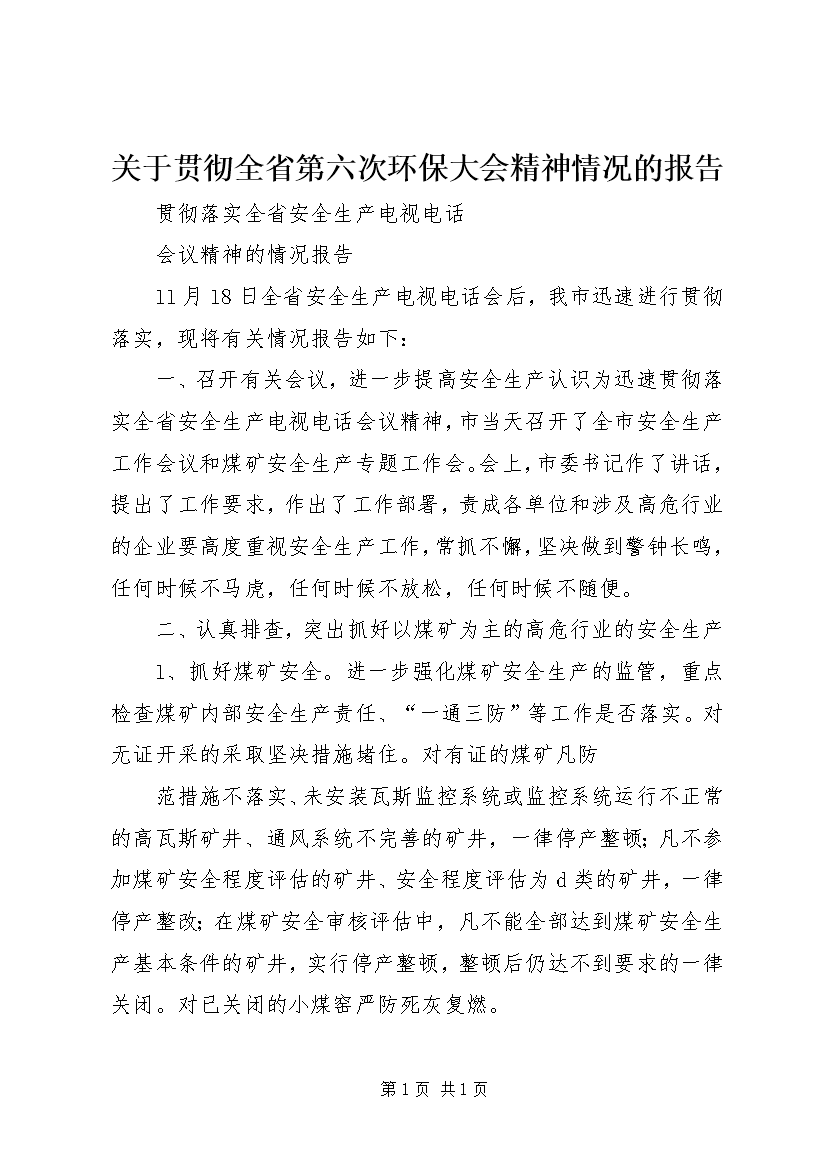 关于贯彻全省第六次环保大会精神情况的报告

贯彻落实全省安全生产电视电话

会议精神的情况报告

11月18日全省安全生产电视电话会后，我市迅速进行贯彻落实，现将有关情况报告如下：

一、召开有关会议，进一步提高安全生产认识为迅速贯彻落实全省安全生产电视电话会议精神，市当天召开了全市安全生产工作会议和煤矿安全生产专题工作会。会上，市委书记作了讲话，提出了工作要求，作出了工作部署，责成各单位和涉及高危行业的企业要高度重视安全生产工作，常抓不懈，坚决做到警钟长鸣，任何时候不马虎，任何时候不放松，任何时候不随便。

二、认真排查，突出抓好以煤矿为主的高危行业的安全生产

1、抓好煤矿安全。进一步强化煤矿安全生产的监管，重点检查煤矿内部安全生产责任、“一通三防”等工作是否落实。对无证开采的采取坚决措施堵住。对有证的煤矿凡防

范措施不落实、未安装瓦斯监控系统或监控系统运行不正常的高瓦斯矿井、通风系统不完善的矿井，一律停产整顿；凡不参加煤矿安全程度评估的矿井、安全程度评估为d类的矿井，一律停产整改；在煤矿安全审核评估中，凡不能全部达到煤矿安全生产基本条件的矿井，实行停产整顿，整顿后仍达不到要求的一律关闭。对已关闭的小煤窑严防死灰复燃。

第1页 共1页